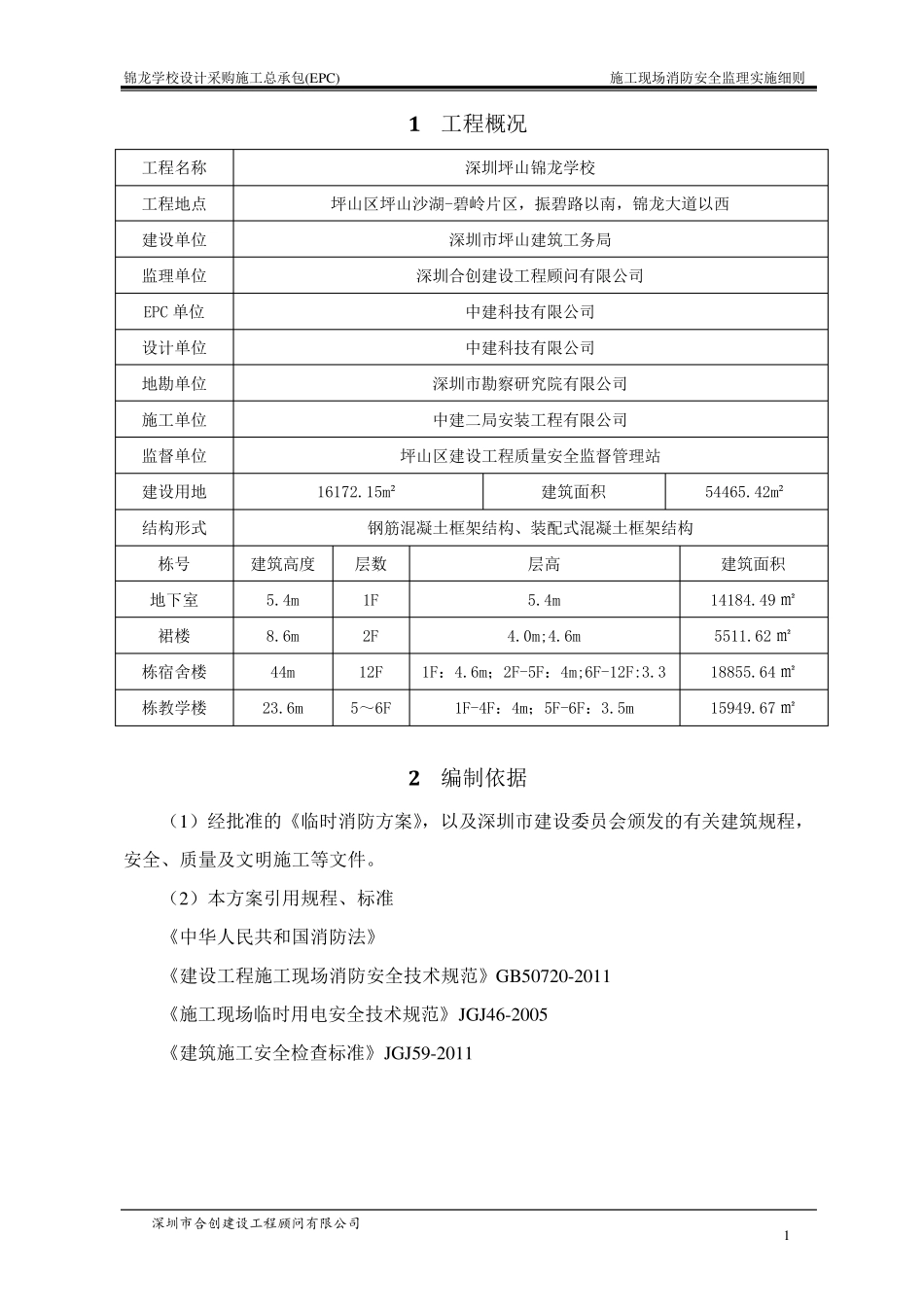 锦龙学校设计采购施工总承包(EPC)
施工现场消防安全监理实施细则

1 工程概况

| 工程名称 | 深圳坪山锦龙学校 | | | |
|---|---|---|---|---|
| 工程地点 | 坪山区坪山沙湖-碧岭片区，振碧路以南，锦龙大道以西 | | | |
| 建设单位 | 深圳市坪山建筑工务局 | | | |
| 监理单位 | 深圳合创建设工程顾问有限公司 | | | |
| EPC 单位 | 中建科技有限公司 | | | |
| 设计单位 | 中建科技有限公司 | | | |
| 地勘单位 | 深圳市勘察研究院有限公司 | | | |
| 施工单位 | 中建二局安装工程有限公司 | | | |
| 监督单位 | 坪山区建设工程质量安全监督管理站 | | | |
| 建设用地 | 16172.15m² | | 建筑面积 | 54465.42m² |
| 结构形式 | 钢筋混凝土框架结构、装配式混凝土框架结构 | | | |
| 栋号 | 建筑高度 | 层数 | 层高 | 建筑面积 |
| 地下室 | 5.4m | 1F | 5.4m | 14184.49 ㎡ |
| 裙楼 | 8.6m | 2F | 4.0m;4.6m | 5511.62 ㎡ |
| 栋宿舍楼 | 44m | 12F | 1F：4.6m；2F-5F：4m;6F-12F:3.3 | 18855.64 ㎡ |
| 栋教学楼 | 23.6m | 5～6F | 1F-4F：4m；5F-6F：3.5m | 15949.67 ㎡ |

2 编制依据

（1）经批准的《临时消防方案》，以及深圳市建设委员会颁发的有关建筑规程，安全、质量及文明施工等文件。

（2）本方案引用规程、标准

《中华人民共和国消防法》

《建设工程施工现场消防安全技术规范》GB50720-2011

《施工现场临时用电安全技术规范》JGJ46-2005

《建筑施工安全检查标准》JGJ59-2011

深圳市合创建设工程顾问有限公司

1